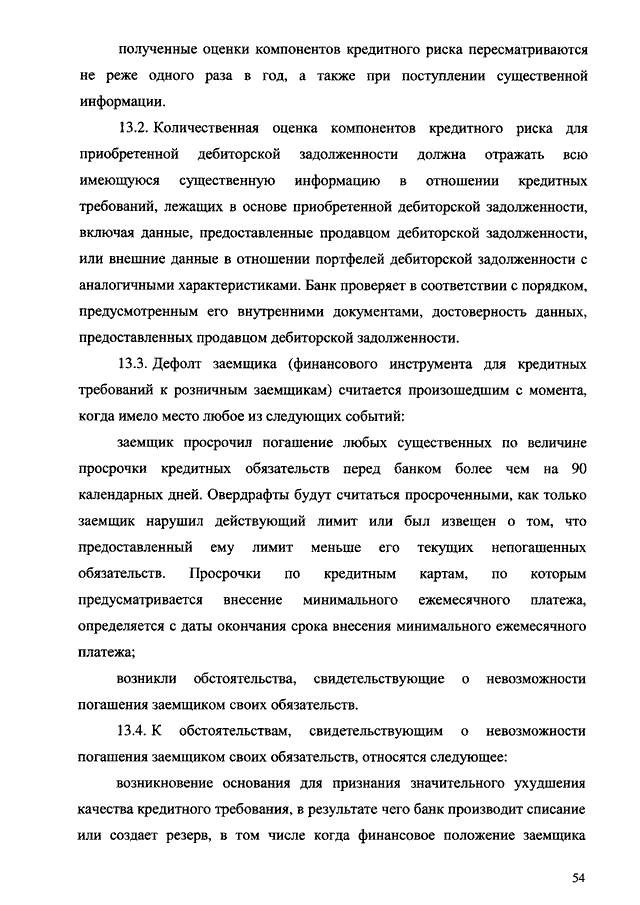 полученные оценки компонентов кредитного риска пересматриваются не реже одного раза в год, а также при поступлении существенной информации.

13.2. Количественная оценка компонентов кредитного риска для приобретенной дебиторской задолженности должна отражать всю имеющуюся существенную информацию в отношении кредитных требований, лежащих в основе приобретенной дебиторской задолженности, включая данные, предоставленные продавцом дебиторской задолженности, или внешние данные в отношении портфелей дебиторской задолженности с аналогичными характеристиками. Банк проверяет в соответствии с порядком, предусмотренным его внутренними документами, достоверность данных, предоставленных продавцом дебиторской задолженности.

13.3. Дефолт заемщика (финансового инструмента для кредитных требований к розничным заемщикам) считается произошедшим с момента, когда имело место любое из следующих событий:

заемщик просрочил погашение любых существенных по величине просрочки кредитных обязательств перед банком более чем на 90 календарных дней. Овердрафты будут считаться просроченными, как только заемщик нарушил действующий лимит или был извещен о том, что предоставленный ему лимит меньше его текущих непогашенных обязательств. Просрочки по кредитным картам, по которым предусматривается внесение минимального ежемесячного платежа, определяется с даты окончания срока внесения минимального ежемесячного платежа;

возникли обстоятельства, свидетельствующие о невозможности погашения заемщиком своих обязательств.

13.4. К обстоятельствам, свидетельствующим о невозможности погашения заемщиком своих обязательств, относятся следующее:

возникновение основания для признания значительного ухудшения качества кредитного требования, в результате чего банк производит списание или создает резерв, в том числе когда финансовое положение заемщика

54